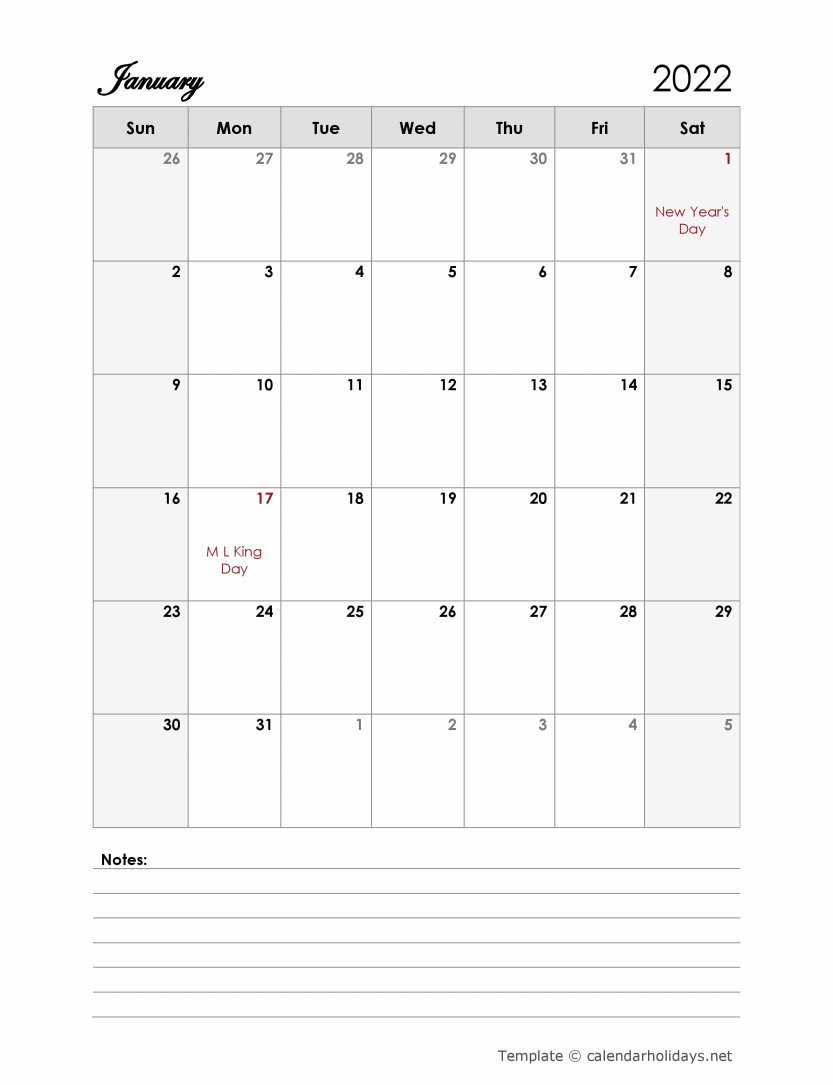 January

2022

| Sun | Mon | Tue | Wed | Thu | Fri | Sat |
|---|---|---|---|---|---|---|
| 26 | 27 | 28 | 29 | 30 | 31 | 1 New Year's Day |
| 2 | 3 | 4 | 5 | 6 | 7 | 8 |
| 9 | 10 | 11 | 12 | 13 | 14 | 15 |
| 16 | 17 M L King Day | 18 | 19 | 20 | 21 | 22 |
| 23 | 24 | 25 | 26 | 27 | 28 | 29 |
| 30 | 31 | 1 | 2 | 3 | 4 | 5 |

Notes:

Template © calendarholidays.net